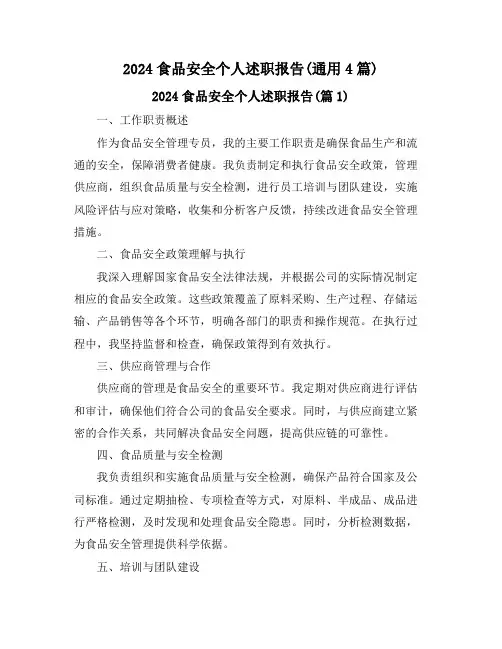 2024 食品安全个人述职报告(通用 4 篇)

2024 食品安全个人述职报告(篇 1)

一、工作职责概述

作为食品安全管理专员，我的主要工作职责是确保食品生产和流通的安全，保障消费者健康。我负责制定和执行食品安全政策，管理供应商，组织食品质量与安全检测，进行员工培训与团队建设，实施风险评估与应对策略，收集和分析客户反馈，持续改进食品安全管理措施。

二、食品安全政策理解与执行

我深入理解国家食品安全法律法规，并根据公司的实际情况制定相应的食品安全政策。这些政策覆盖了原料采购、生产过程、存储运输、产品销售等各个环节，明确各部门的职责和操作规范。在执行过程中，我坚持监督和检查，确保政策得到有效执行。

三、供应商管理与合作

供应商的管理是食品安全的重要环节。我定期对供应商进行评估和审计，确保他们符合公司的食品安全要求。同时，与供应商建立紧密的合作关系，共同解决食品安全问题，提高供应链的可靠性。

四、食品质量与安全检测

我负责组织和实施食品质量与安全检测，确保产品符合国家及公司标准。通过定期抽检、专项检查等方式，对原料、半成品、成品进行严格检测，及时发现和处理食品安全隐患。同时，分析检测数据，为食品安全管理提供科学依据。

五、培训与团队建设